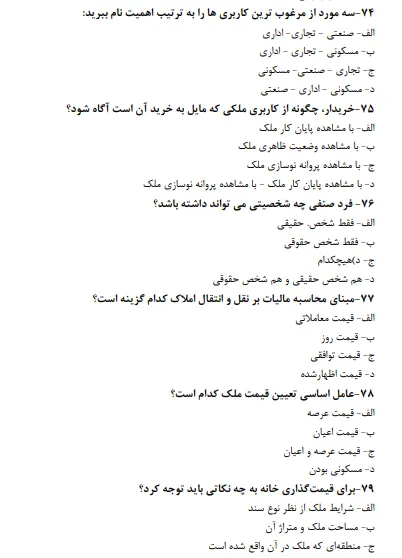 ۷۴-سه مورد از مرغوب ترین کاربری ها را به ترتیب اهمیت نام ببرید:
الف- صنعتی - تجاری- اداری
ب- مسکونی - تجاری - اداری
ج- تجاری - صنعتی- مسکونی
د- مسکونی - اداری - صنعتی
۷۵-خریدار، چگونه از کاربری ملکی که مایل به خرید آن است آگاه شود؟
الف- با مشاهده پایان کار ملک
ب- با مشاهده وضعیت ظاهری ملک
ج- با مشاهده پروانه نوسازی ملک
د- با مشاهده پایان کار ملک - با مشاهده پروانه نوسازی ملک
۷۶- فرد صنفی چه شخصیتی می تواند داشته باشد؟
الف- فقط شخص. حقیقی
ب- فقط شخص حقوقی
ج- د)هیچکدام
د- هم شخص حقیقی و هم شخص حقوقی
۷۷-مبنای محاسبه مالیات بر نقل و انتقال املاک کدام گزینه است؟
الف- قیمت معاملاتی
ب- قیمت روز
ج- قیمت توافقی
د- قیمت اظهارشده
۷۸-عامل اساسی تعیین قیمت ملک کدام است؟
الف- قیمت عرصه
ب- قیمت اعیان
ج- قیمت عرصه و اعیان
د- مسکونی بودن
۷۹-برای قیمت‌گذاری خانه به چه نکاتی باید توجه کرد؟
الف- شرایط ملک از نظر نوع سند
ب- مساحت ملک و متراژ آن
ج- منطقه‌ای که ملک در آن واقع شده است